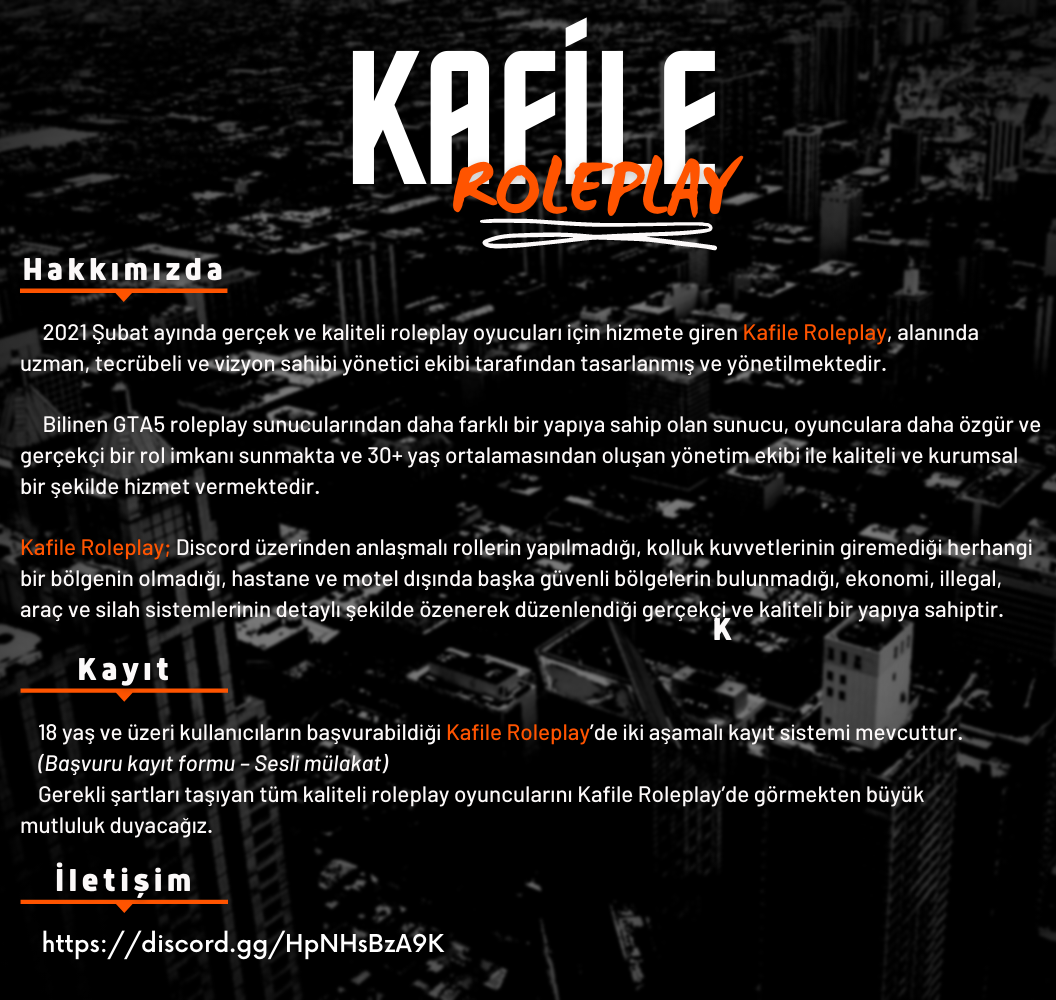 KAFİLE
ROLEPLAY

Hakkımızda

2021 Şubat ayında gerçek ve kaliteli roleplay oyucuları için hizmete giren Kafile Roleplay, alanında uzman, tecrübeli ve vizyon sahibi yönetici ekibi tarafından tasarlanmış ve yönetilmektedir.

Bilinen GTA5 roleplay sunucularından daha farklı bir yapıya sahip olan sunucu, oyunculara daha özgür ve gerçekçi bir rol imkanı sunmakta ve 30+ yaş ortalamasından oluşan yönetim ekibi ile kaliteli ve kurumsal bir şekilde hizmet vermektedir.

Kafile Roleplay; Discord üzerinden anlaşmalı rollerin yapılmadığı, kolluk kuvvetlerinin giremediği herhangi bir bölgenin olmadığı, hastane ve motel dışında başka güvenli bölgelerin bulunmadığı, ekonomi, illegal, araç ve silah sistemlerinin detaylı şekilde özenerek düzenlendiği gerçekçi ve kaliteli bir yapıya sahiptir.
K

Kayıt

18 yaş ve üzeri kullanıcıların başvurabildiği Kafile Roleplay'de iki aşamalı kayıt sistemi mevcuttur.
(Başvuru kayıt formu - Sesli mülakat)
Gerekli şartları taşıyan tüm kaliteli roleplay oyuncularını Kafile Roleplay'de görmekten büyük mutluluk duyacağız.

İletişim

https://discord.gg/HpNHsBzA9K